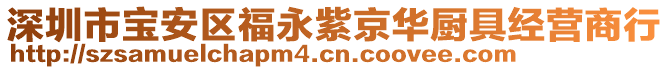 深圳市宝安区福永紫京华厨具经营商行
http://szsamuelchapm4.cn.coovee.com